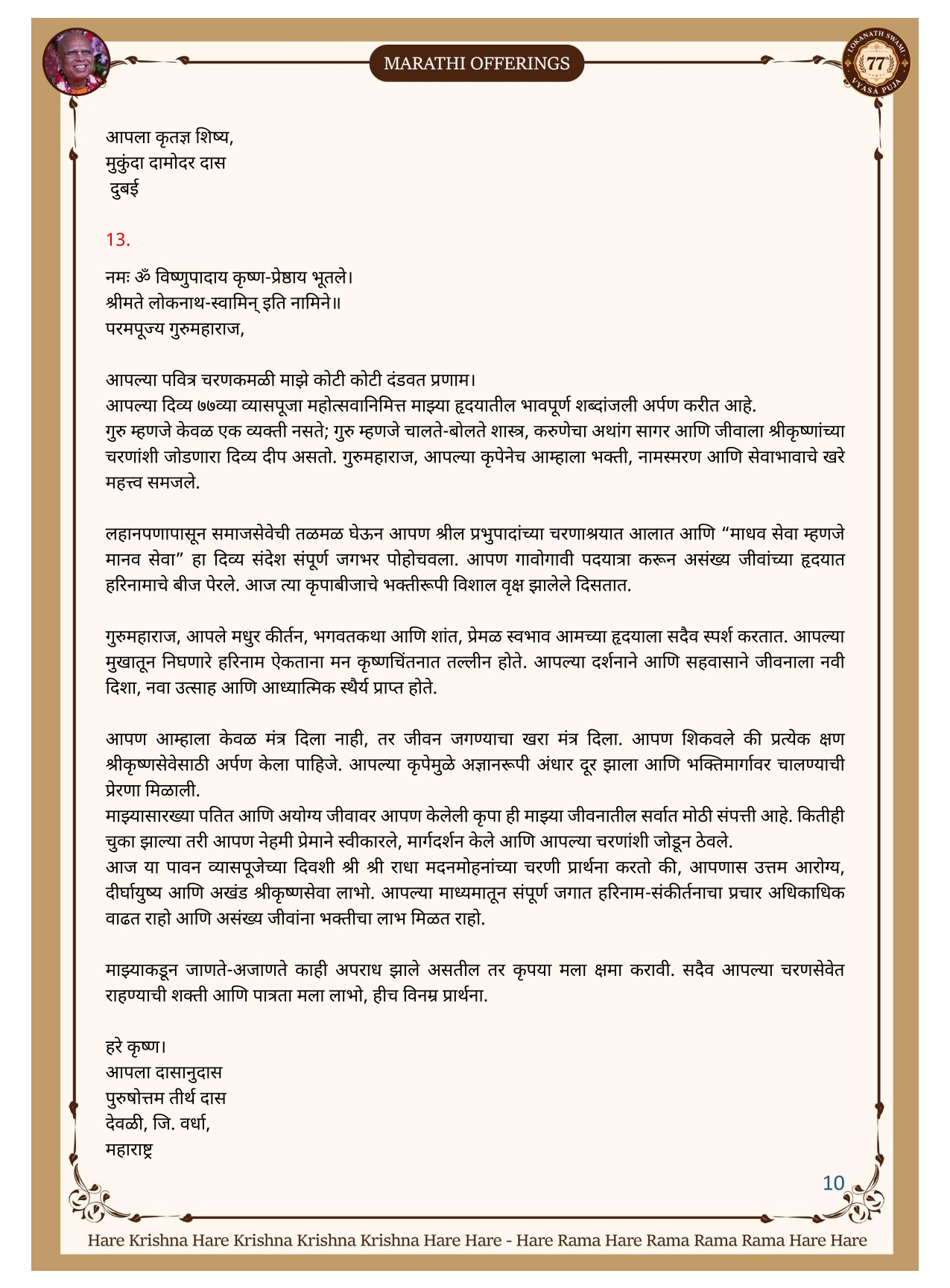 MARATHI OFFERINGS

LOKANATH SWAMI 77 VYASA PUJA

आपला कृतज्ञ शिष्य,
मुकुंदा दामोदर दास
दुबई

13.

नमः ॐ विष्णुपादाय कृष्ण-प्रेष्ठाय भूतले।
श्रीमते लोकनाथ-स्वामिन् इति नामिने॥
परमपूज्य गुरुमहाराज,

आपल्या पवित्र चरणकमळी माझे कोटी कोटी दंडवत प्रणाम।
आपल्या दिव्य ७७व्या व्यासपूजा महोत्सवानिमित्त माझ्या हृदयातील भावपूर्ण शब्दांजली अर्पण करीत आहे.
गुरु म्हणजे केवळ एक व्यक्ती नसते; गुरु म्हणजे चालते-बोलते शास्त्र, करुणेचा अथांग सागर आणि जीवाला श्रीकृष्णांच्या चरणांशी जोडणारा दिव्य दीप असतो. गुरुमहाराज, आपल्या कृपेनेच आम्हाला भक्ती, नामस्मरण आणि सेवाभावाचे खरे महत्त्व समजले.

लहानपणापासून समाजसेवेची तळमळ घेऊन आपण श्रील प्रभुपादांच्या चरणाश्रयात आलात आणि “माधव सेवा म्हणजे मानव सेवा” हा दिव्य संदेश संपूर्ण जगभर पोहोचवला. आपण गावोगावी पदयात्रा करून असंख्य जीवांच्या हृदयात हरिनामाचे बीज पेरले. आज त्या कृपाबीजाचे भक्तीरूपी विशाल वृक्ष झालेले दिसतात.

गुरुमहाराज, आपले मधुर कीर्तन, भगवतकथा आणि शांत, प्रेमळ स्वभाव आमच्या हृदयाला सदैव स्पर्श करतात. आपल्या मुखातून निघणारे हरिनाम ऐकताना मन कृष्णचिंतनात तल्लीन होते. आपल्या दर्शनाने आणि सहवासाने जीवनाला नवी दिशा, नवा उत्साह आणि आध्यात्मिक स्थैर्य प्राप्त होते.

आपण आम्हाला केवळ मंत्र दिला नाही, तर जीवन जगण्याचा खरा मंत्र दिला. आपण शिकवले की प्रत्येक क्षण श्रीकृष्णसेवेसाठी अर्पण केला पाहिजे. आपल्या कृपेमुळे अज्ञानरूपी अंधार दूर झाला आणि भक्तिमार्गावर चालण्याची प्रेरणा मिळाली.
माझ्यासारख्या पतित आणि अयोग्य जीवावर आपण केलेली कृपा ही माझ्या जीवनातील सर्वात मोठी संपत्ती आहे. कितीही चुका झाल्या तरी आपण नेहमी प्रेमाने स्वीकारले, मार्गदर्शन केले आणि आपल्या चरणांशी जोडून ठेवले.
आज या पावन व्यासपूजेच्या दिवशी श्री श्री राधा मदनमोहनांच्या चरणी प्रार्थना करतो की, आपणास उत्तम आरोग्य, दीर्घायुष्य आणि अखंड श्रीकृष्णसेवा लाभो. आपल्या माध्यमातून संपूर्ण जगात हरिनाम-संकीर्तनाचा प्रचार अधिकाधिक वाढत राहो आणि असंख्य जीवांना भक्तीचा लाभ मिळत राहो.

माझ्याकडून जाणते-अजाणते काही अपराध झाले असतील तर कृपया मला क्षमा करावी. सदैव आपल्या चरणसेवेत राहण्याची शक्ती आणि पात्रता मला लाभो, हीच विनम्र प्रार्थना.

हरे कृष्ण।
आपला दासानुदास
पुरुषोत्तम तीर्थ दास
देवळी, जि. वर्धा,
महाराष्ट्र

10

Hare Krishna Hare Krishna Krishna Krishna Hare Hare - Hare Rama Hare Rama Rama Rama Hare Hare